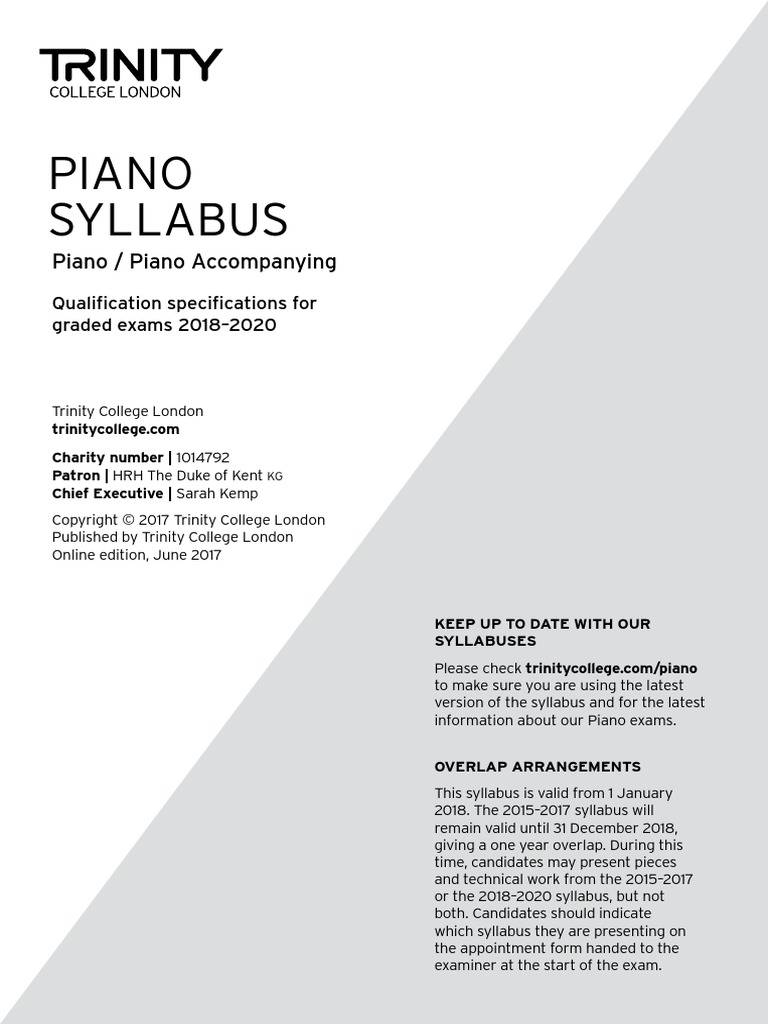 TRINITY
COLLEGE LONDON

PIANO
SYLLABUS

Piano / Piano Accompanying

Qualification specifications for graded exams 2018–2020

Trinity College London
trinitycollege.com

Charity number | 1014792
Patron | HRH The Duke of Kent KG
Chief Executive | Sarah Kemp

Copyright © 2017 Trinity College London
Published by Trinity College London
Online edition, June 2017

KEEP UP TO DATE WITH OUR SYLLABUSES

Please check trinitycollege.com/piano to make sure you are using the latest version of the syllabus and for the latest information about our Piano exams.

OVERLAP ARRANGEMENTS

This syllabus is valid from 1 January 2018. The 2015–2017 syllabus will remain valid until 31 December 2018, giving a one year overlap. During this time, candidates may present pieces and technical work from the 2015–2017 or the 2018–2020 syllabus, but not both. Candidates should indicate which syllabus they are presenting on the appointment form handed to the examiner at the start of the exam.